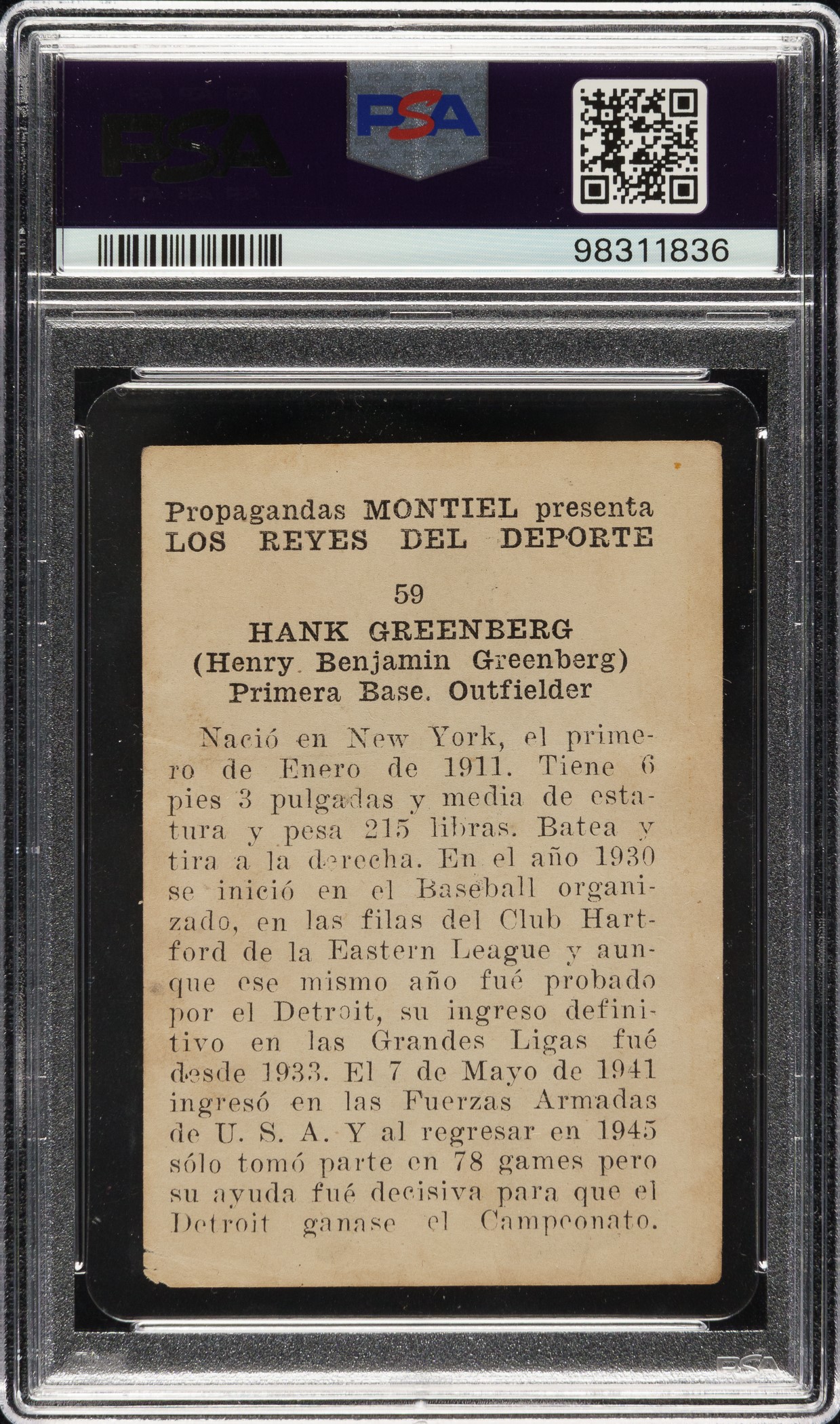 PSA

PSA

98311836

Propagandas MONTIEL presenta
LOS REYES DEL DEPORTE

59

HANK GREENBERG
(Henry Benjamin Greenberg)
Primera Base. Outfielder

Nació en New York, el primero de Enero de 1911. Tiene 6 pies 3 pulgadas y media de estatura y pesa 215 libras. Batea y tira a la derecha. En el año 1930 se inició en el Baseball organizado, en las filas del Club Hartford de la Eastern League y aunque ese mismo año fué probado por el Detroit, su ingreso definitivo en las Grandes Ligas fué desde 1933. El 7 de Mayo de 1941 ingresó en las Fuerzas Armadas de U. S. A. Y al regresar en 1945 sólo tomó parte en 78 games pero su ayuda fué decisiva para que el Detroit ganase el Campeonato.

PSA